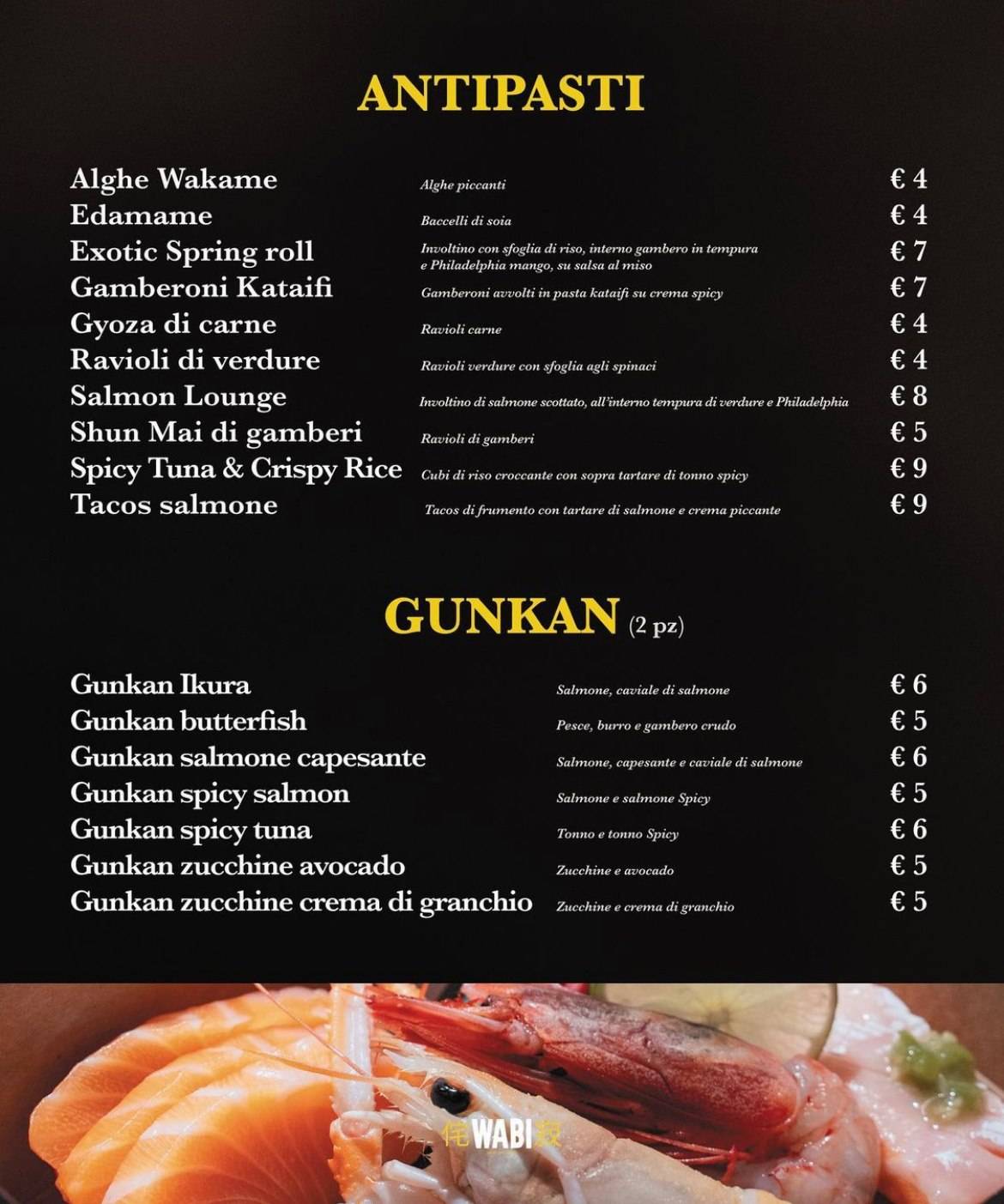 ANTIPASTI

| | | |
|---|---|---|
| Alghe Wakame | Alghe piccanti | € 4 |
| Edamame | Baccelli di soia | € 4 |
| Exotic Spring roll | Involtino con sfoglia di riso, interno gambero in tempura e Philadelphia mango, su salsa al miso | € 7 |
| Gamberoni Kataifi | Gamberoni avvolti in pasta kataifi su crema spicy | € 7 |
| Gyoza di carne | Ravioli carne | € 4 |
| Ravioli di verdure | Ravioli verdure con sfoglia agli spinaci | € 4 |
| Salmon Lounge | Involtino di salmone scottato, all'interno tempura di verdure e Philadelphia | € 8 |
| Shun Mai di gamberi | Ravioli di gamberi | € 5 |
| Spicy Tuna & Crispy Rice | Cubi di riso croccante con sopra tartare di tonno spicy | € 9 |
| Tacos salmone | Tacos di frumento con tartare di salmone e crema piccante | € 9 |

GUNKAN (2 pz)

| | | |
|---|---|---|
| Gunkan Ikura | Salmone, caviale di salmone | € 6 |
| Gunkan butterfish | Pesce, burro e gambero crudo | € 5 |
| Gunkan salmone capesante | Salmone, capesante e caviale di salmone | € 6 |
| Gunkan spicy salmon | Salmone e salmone Spicy | € 5 |
| Gunkan spicy tuna | Tonno e tonno Spicy | € 6 |
| Gunkan zucchine avocado | Zucchine e avocado | € 5 |
| Gunkan zucchine crema di granchio | Zucchine e crema di granchio | € 5 |

侘 WABI 寂